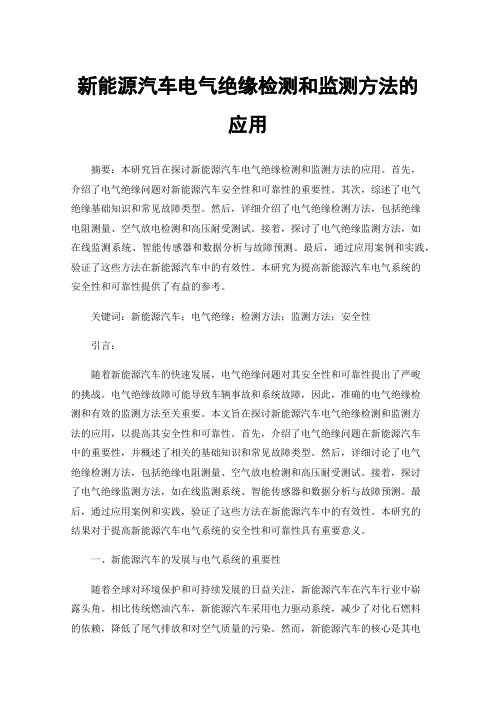 新能源汽车电气绝缘检测和监测方法的应用

摘要：本研究旨在探讨新能源汽车电气绝缘检测和监测方法的应用。首先，介绍了电气绝缘问题对新能源汽车安全性和可靠性的重要性。其次，综述了电气绝缘基础知识和常见故障类型。然后，详细介绍了电气绝缘检测方法，包括绝缘电阻测量、空气放电检测和高压耐受测试。接着，探讨了电气绝缘监测方法，如在线监测系统、智能传感器和数据分析与故障预测。最后，通过应用案例和实践，验证了这些方法在新能源汽车中的有效性。本研究为提高新能源汽车电气系统的安全性和可靠性提供了有益的参考。

关键词：新能源汽车；电气绝缘；检测方法；监测方法；安全性

引言：

随着新能源汽车的快速发展，电气绝缘问题对其安全性和可靠性提出了严峻的挑战。电气绝缘故障可能导致车辆事故和系统故障，因此，准确的电气绝缘检测和有效的监测方法至关重要。本文旨在探讨新能源汽车电气绝缘检测和监测方法的应用，以提高其安全性和可靠性。首先，介绍了电气绝缘问题在新能源汽车中的重要性，并概述了相关的基础知识和常见故障类型。然后，详细讨论了电气绝缘检测方法，包括绝缘电阻测量、空气放电检测和高压耐受测试。接着，探讨了电气绝缘监测方法，如在线监测系统、智能传感器和数据分析与故障预测。最后，通过应用案例和实践，验证了这些方法在新能源汽车中的有效性。本研究的结果对于提高新能源汽车电气系统的安全性和可靠性具有重要意义。

一、新能源汽车的发展与电气系统的重要性

随着全球对环境保护和可持续发展的日益关注，新能源汽车在汽车行业中崭露头角。相比传统燃油汽车，新能源汽车采用电力驱动系统，减少了对化石燃料的依赖，降低了尾气排放和对空气质量的污染。然而，新能源汽车的核心是其电